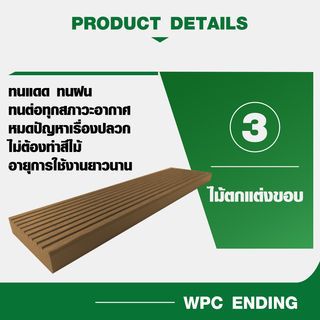 PRODUCT DETAILS

ทนแดด ทนฝน
ทนต่อทุกสภาวะอากาศ
หมดปัญหาเรื่องปลวก
ไม่ต้องทำสีไม้
อายุการใช้งานยาวนาน

3

ไม้ตกแต่งขอบ

WPC ENDING